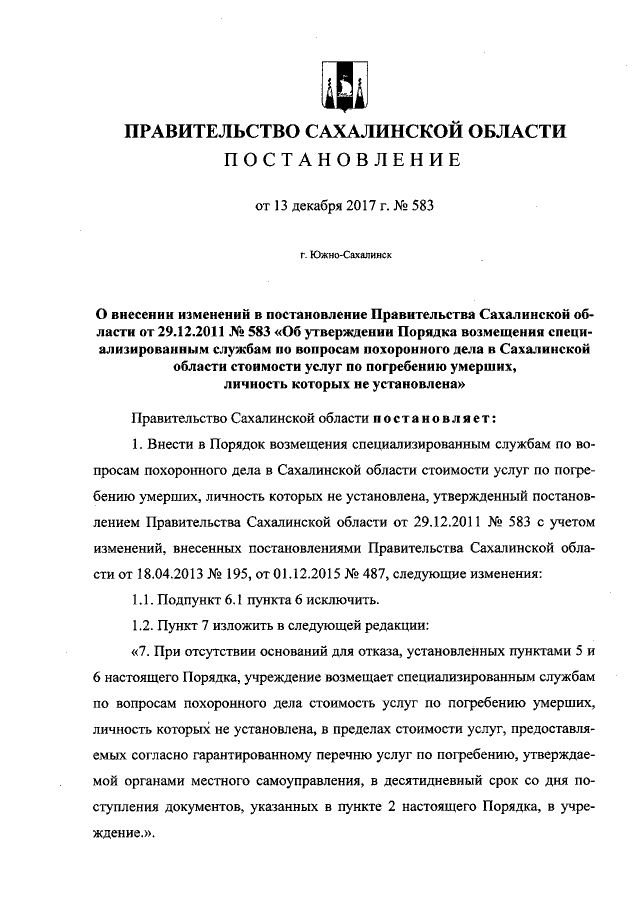 ПРАВИТЕЛЬСТВО САХАЛИНСКОЙ ОБЛАСТИ
ПОСТАНОВЛЕНИЕ

от 13 декабря 2017 г. № 583

г. Южно-Сахалинск

О внесении изменений в постановление Правительства Сахалинской области от 29.12.2011 № 583 «Об утверждении Порядка возмещения специализированным службам по вопросам похоронного дела в Сахалинской области стоимости услуг по погребению умерших, личность которых не установлена»

Правительство Сахалинской области постановляет:

1. Внести в Порядок возмещения специализированным службам по вопросам похоронного дела в Сахалинской области стоимости услуг по погребению умерших, личность которых не установлена, утвержденный постановлением Правительства Сахалинской области от 29.12.2011 № 583 с учетом изменений, внесенных постановлениями Правительства Сахалинской области от 18.04.2013 № 195, от 01.12.2015 № 487, следующие изменения:

1.1. Подпункт 6.1 пункта 6 исключить.

1.2. Пункт 7 изложить в следующей редакции:

«7. При отсутствии оснований для отказа, установленных пунктами 5 и 6 настоящего Порядка, учреждение возмещает специализированным службам по вопросам похоронного дела стоимость услуг по погребению умерших, личность которых не установлена, в пределах стоимости услуг, предоставляемых согласно гарантированному перечню услуг по погребению, утверждаемой органами местного самоуправления, в десятидневный срок со дня поступления документов, указанных в пункте 2 настоящего Порядка, в учреждение.».